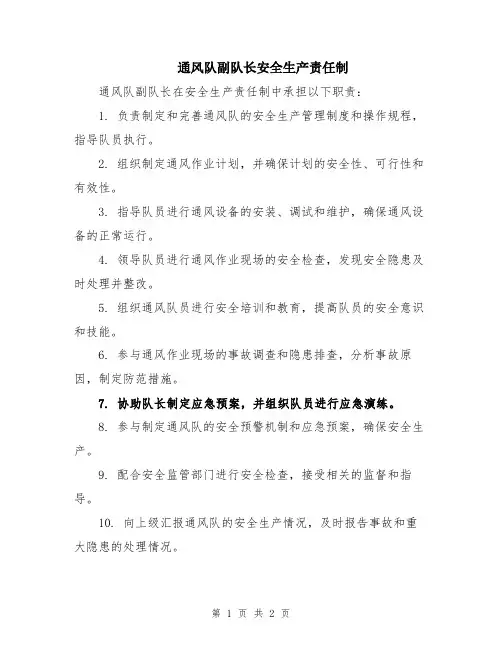 通风队副队长安全生产责任制

通风队副队长在安全生产责任制中承担以下职责：

1. 负责制定和完善通风队的安全生产管理制度和操作规程，指导队员执行。

2. 组织制定通风作业计划，并确保计划的安全性、可行性和有效性。

3. 指导队员进行通风设备的安装、调试和维护，确保通风设备的正常运行。

4. 领导队员进行通风作业现场的安全检查，发现安全隐患及时处理并整改。

5. 组织通风队员进行安全培训和教育，提高队员的安全意识和技能。

6. 参与通风作业现场的事故调查和隐患排查，分析事故原因，制定防范措施。

7. 协助队长制定应急预案，并组织队员进行应急演练。

8. 参与制定通风队的安全预警机制和应急预案，确保安全生产。

9. 配合安全监管部门进行安全检查，接受相关的监督和指导。

10. 向上级汇报通风队的安全生产情况，及时报告事故和重大隐患的处理情况。

第 1 页 共 2 页